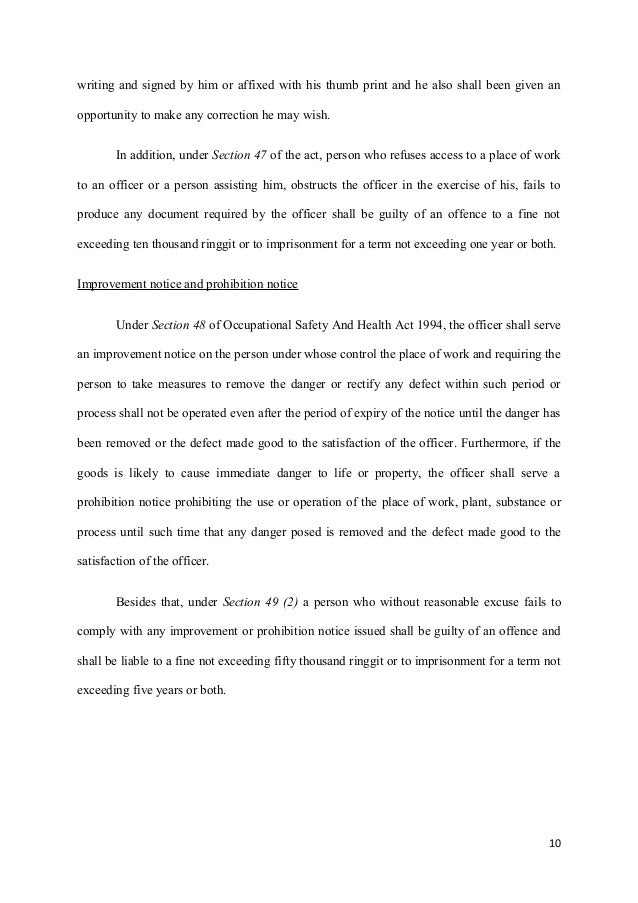 writing and signed by him or affixed with his thumb print and he also shall been given an opportunity to make any correction he may wish.

In addition, under Section 47 of the act, person who refuses access to a place of work to an officer or a person assisting him, obstructs the officer in the exercise of his, fails to produce any document required by the officer shall be guilty of an offence to a fine not exceeding ten thousand ringgit or to imprisonment for a term not exceeding one year or both.

Improvement notice and prohibition notice

Under Section 48 of Occupational Safety And Health Act 1994, the officer shall serve an improvement notice on the person under whose control the place of work and requiring the person to take measures to remove the danger or rectify any defect within such period or process shall not be operated even after the period of expiry of the notice until the danger has been removed or the defect made good to the satisfaction of the officer. Furthermore, if the goods is likely to cause immediate danger to life or property, the officer shall serve a prohibition notice prohibiting the use or operation of the place of work, plant, substance or process until such time that any danger posed is removed and the defect made good to the satisfaction of the officer.

Besides that, under Section 49 (2) a person who without reasonable excuse fails to comply with any improvement or prohibition notice issued shall be guilty of an offence and shall be liable to a fine not exceeding fifty thousand ringgit or to imprisonment for a term not exceeding five years or both.

10